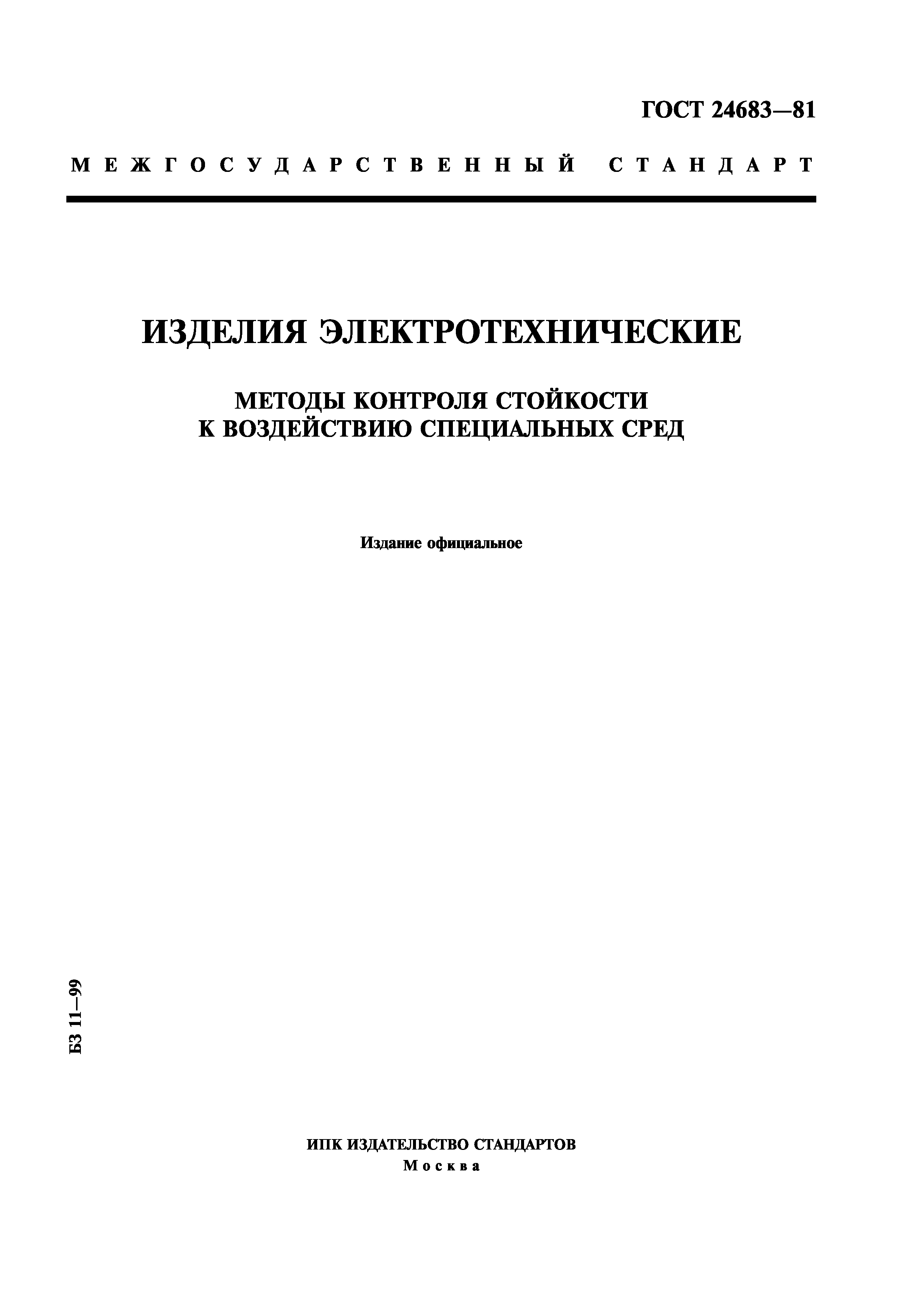 ГОСТ 24683—81

МЕЖГОСУДАРСТВЕННЫЙ СТАНДАРТ

ИЗДЕЛИЯ ЭЛЕКТРОТЕХНИЧЕСКИЕ

МЕТОДЫ КОНТРОЛЯ СТОЙКОСТИ К ВОЗДЕЙСТВИЮ СПЕЦИАЛЬНЫХ СРЕД

Издание официальное

БЗ 11—99

ИПК ИЗДАТЕЛЬСТВО СТАНДАРТОВ
Москва